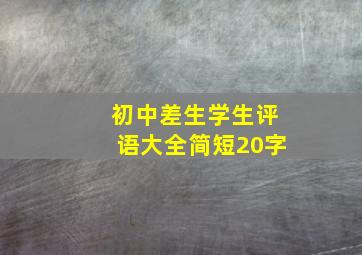 初中差生学生评语大全简短20字